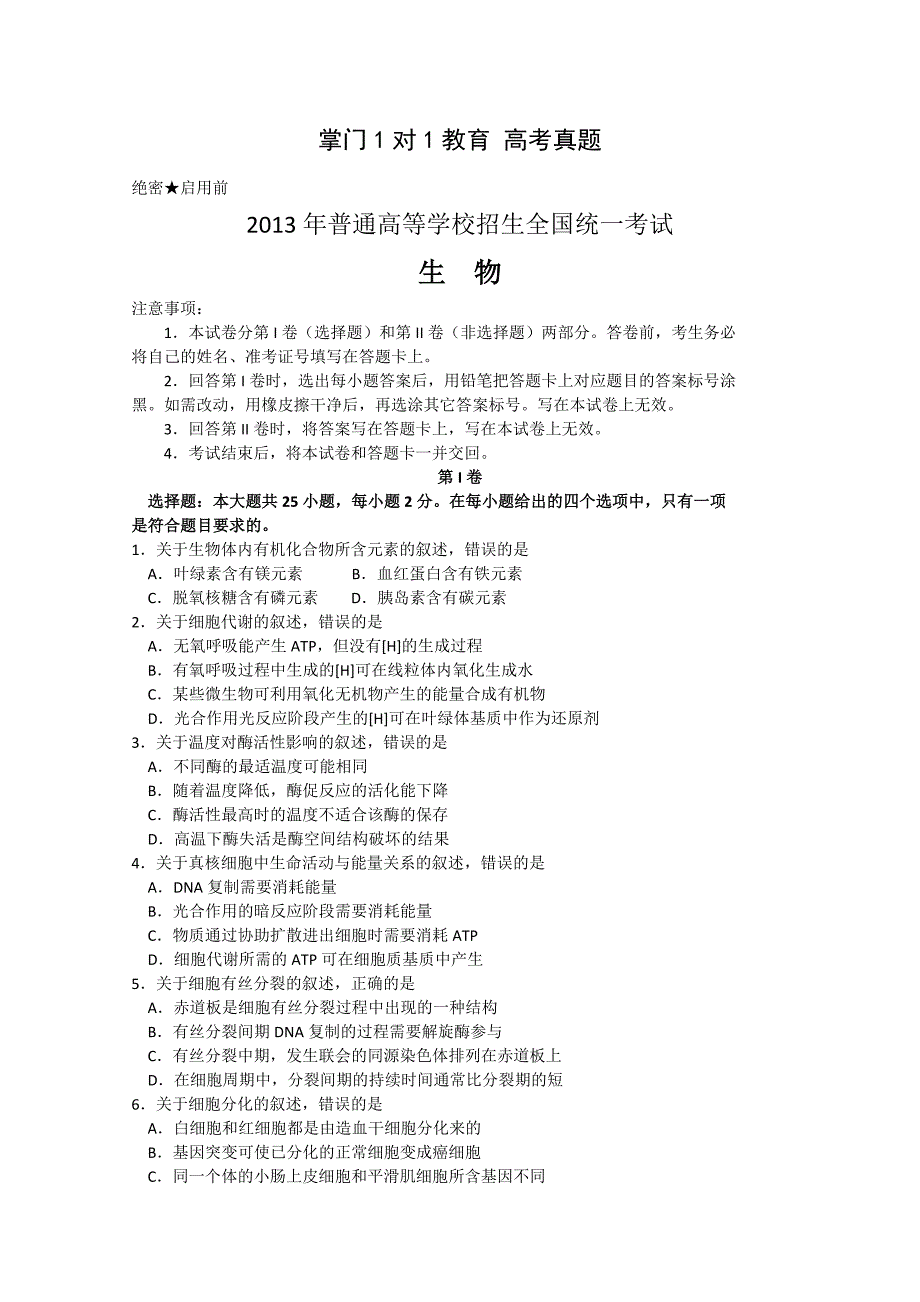 掌门 1 对 1 教育 高考真题

绝密★启用前

2013 年普通高等学校招生全国统一考试

生 物

注意事项：

1．本试卷分第 I 卷（选择题）和第 II 卷（非选择题）两部分。答卷前，考生务必将自己的姓名、准考证号填写在答题卡上。

2．回答第 I 卷时，选出每小题答案后，用铅笔把答题卡上对应题目的答案标号涂黑。如需改动，用橡皮擦干净后，再选涂其它答案标号。写在本试卷上无效。

3．回答第 II 卷时，将答案写在答题卡上，写在本试卷上无效。

4．考试结束后，将本试卷和答题卡一并交回。

第 I 卷

选择题：本大题共 25 小题，每小题 2 分。在每小题给出的四个选项中，只有一项是符合题目要求的。

1．关于生物体内有机化合物所含元素的叙述，错误的是

A．叶绿素含有镁元素　　B．血红蛋白含有铁元素

C．脱氧核糖含有磷元素　　D．胰岛素含有碳元素

2．关于细胞代谢的叙述，错误的是

A．无氧呼吸能产生 ATP，但没有[H]的生成过程

B．有氧呼吸过程中生成的[H]可在线粒体内氧化生成水

C．某些微生物可利用氧化无机物产生的能量合成有机物

D．光合作用光反应阶段产生的[H]可在叶绿体基质中作为还原剂

3．关于温度对酶活性影响的叙述，错误的是

A．不同酶的最适温度可能相同

B．随着温度降低，酶促反应的活化能下降

C．酶活性最高时的温度不适合该酶的保存

D．高温下酶失活是酶空间结构破坏的结果

4．关于真核细胞中生命活动与能量关系的叙述，错误的是

A．DNA 复制需要消耗能量

B．光合作用的暗反应阶段需要消耗能量

C．物质通过协助扩散进出细胞时需要消耗 ATP

D．细胞代谢所需的 ATP 可在细胞质基质中产生

5．关于细胞有丝分裂的叙述，正确的是

A．赤道板是细胞有丝分裂过程中出现的一种结构

B．有丝分裂间期 DNA 复制的过程需要解旋酶参与

C．有丝分裂中期，发生联会的同源染色体排列在赤道板上

D．在细胞周期中，分裂间期的持续时间通常比分裂期的短

6．关于细胞分化的叙述，错误的是

A．白细胞和红细胞都是由造血干细胞分化来的

B．基因突变可使已分化的正常细胞变成癌细胞

C．同一个体的小肠上皮细胞和平滑肌细胞所含基因不同